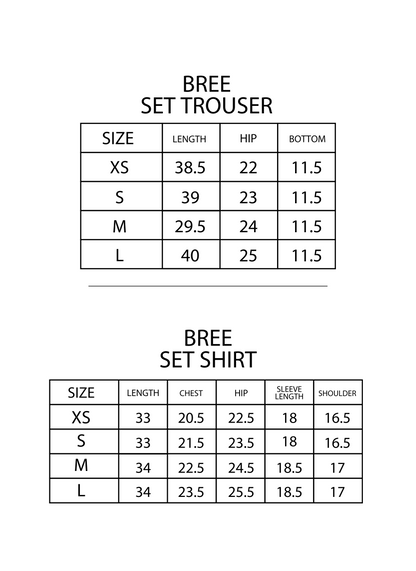 BREE
SET TROUSER

| SIZE | LENGTH | HIP | BOTTOM |
|---|---|---|---|
| XS | 38.5 | 22 | 11.5 |
| S | 39 | 23 | 11.5 |
| M | 29.5 | 24 | 11.5 |
| L | 40 | 25 | 11.5 |

BREE
SET SHIRT

| SIZE | LENGTH | CHEST | HIP | SLEEVE LENGTH | SHOULDER |
|---|---|---|---|---|---|
| XS | 33 | 20.5 | 22.5 | 18 | 16.5 |
| S | 33 | 21.5 | 23.5 | 18 | 16.5 |
| M | 34 | 22.5 | 24.5 | 18.5 | 17 |
| L | 34 | 23.5 | 25.5 | 18.5 | 17 |